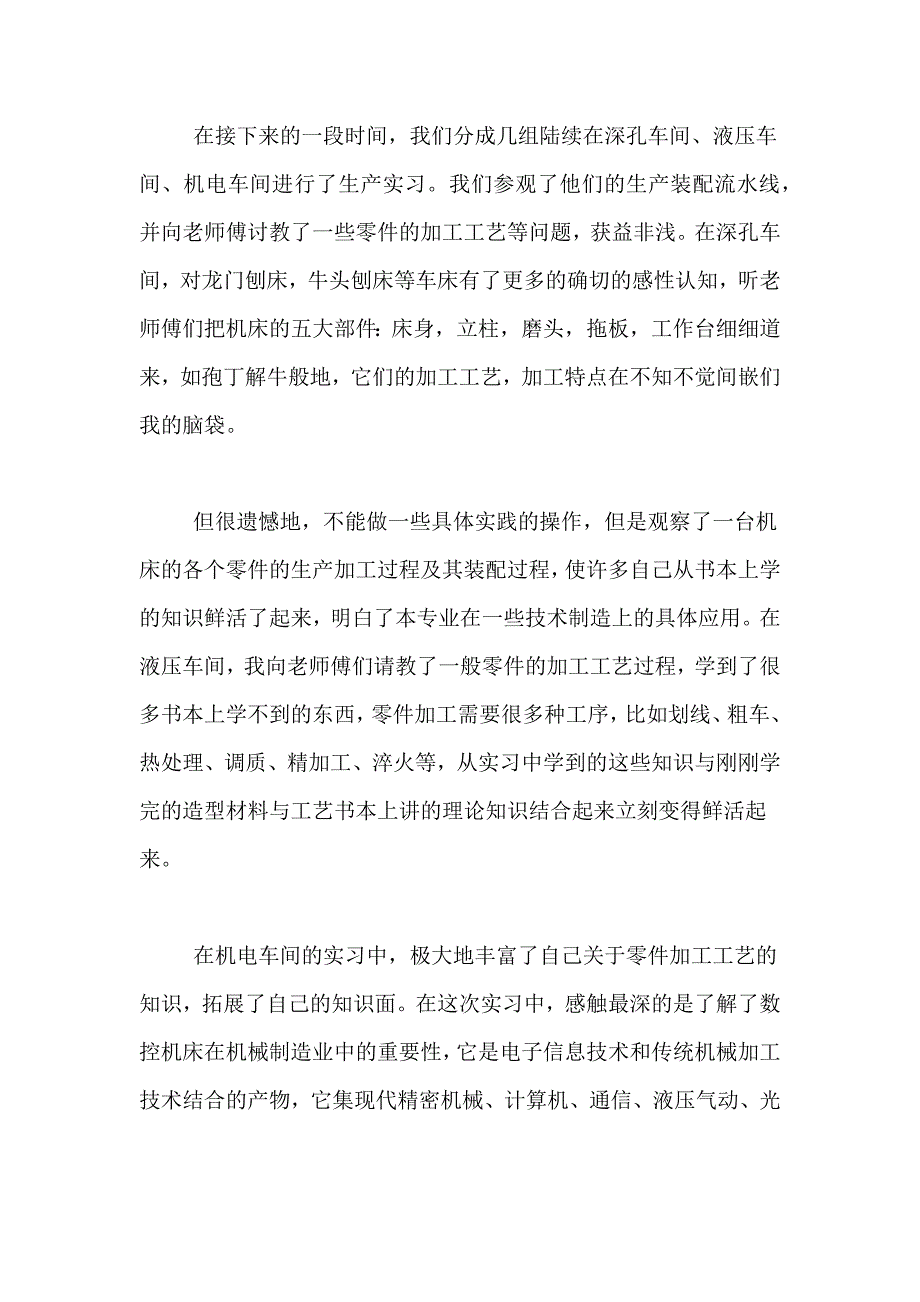 在接下来的一段时间，我们分成几组陆续在深孔车间、液压车间、机电车间进行了生产实习。我们参观了他们的生产装配流水线，并向老师傅讨教了一些零件的加工工艺等问题，获益非浅。在深孔车间，对龙门刨床，牛头刨床等车床有了更多的确切的感性认知，听老师傅们把机床的五大部件：床身，立柱，磨头，拖板，工作台细细道来，如孢丁解牛般地，它们的加工工艺，加工特点在不知不觉间嵌们我的脑袋。

但很遗憾地，不能做一些具体实践的操作，但是观察了一台机床的各个零件的生产加工过程及其装配过程，使许多自己从书本上学的知识鲜活了起来，明白了本专业在一些技术制造上的具体应用。在液压车间，我向老师傅们请教了一般零件的加工工艺过程，学到了很多书本上学不到的东西，零件加工需要很多种工序，比如划线、粗车、热处理、调质、精加工、淬火等，从实习中学到的这些知识与刚刚学完的造型材料与工艺书本上讲的理论知识结合起来立刻变得鲜活起来。

在机电车间的实习中，极大地丰富了自己关于零件加工工艺的知识，拓展了自己的知识面。在这次实习中，感触最深的是了解了数控机床在机械制造业中的重要性，它是电子信息技术和传统机械加工技术结合的产物，它集现代精密机械、计算机、通信、液压气动、光